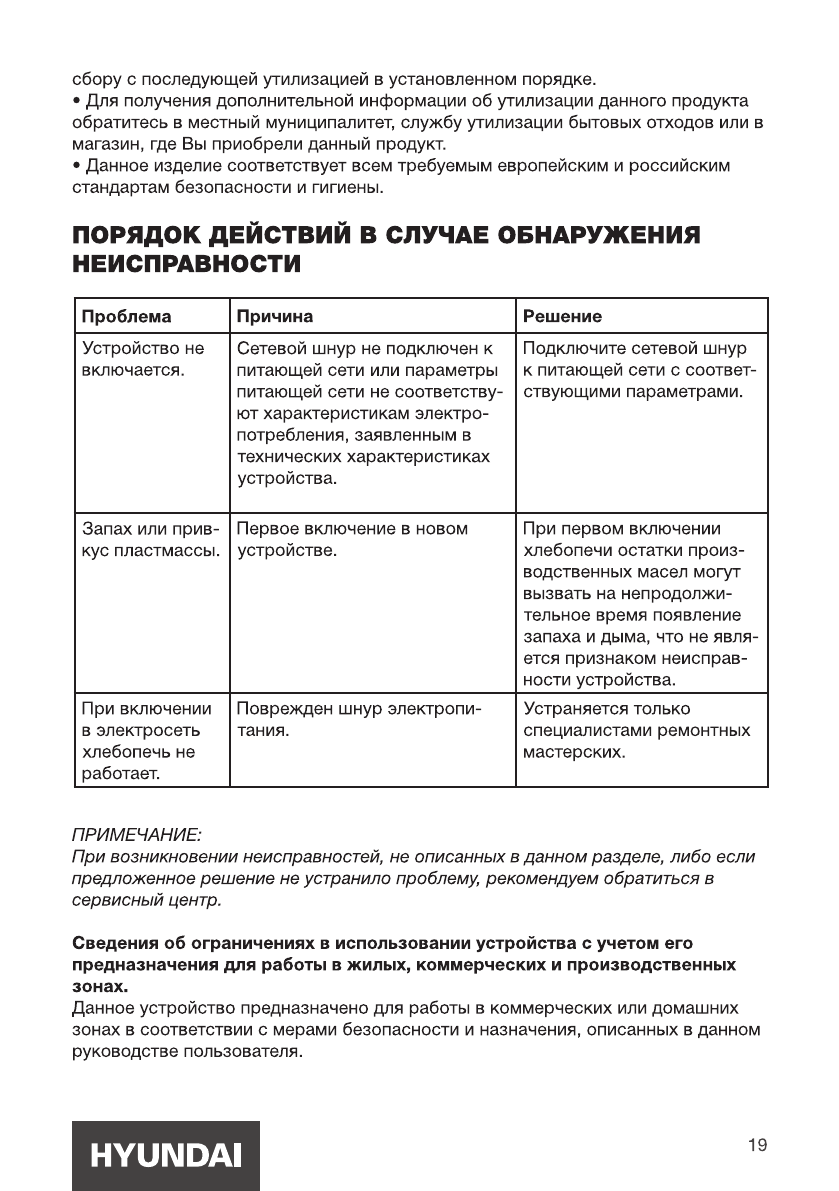 сбору с последующей утилизацией в установленном порядке.
• Для получения дополнительной информации об утилизации данного продукта обратитесь в местный муниципалитет, службу утилизации бытовых отходов или в магазин, где Вы приобрели данный продукт.
• Данное изделие соответствует всем требуемым европейским и российским стандартам безопасности и гигиены.

ПОРЯДОК ДЕЙСТВИЙ В СЛУЧАЕ ОБНАРУЖЕНИЯ НЕИСПРАВНОСТИ

| Проблема | Причина | Решение |
|---|---|---|
| Устройство не включается. | Сетевой шнур не подключен к питающей сети или параметры питающей сети не соответствуют характеристикам электропотребления, заявленным в технических характеристиках устройства. | Подключите сетевой шнур к питающей сети с соответствующими параметрами. |
| Запах или привкус пластмассы. | Первое включение в новом устройстве. | При первом включении хлебопечи остатки производственных масел могут вызвать на непродолжительное время появление запаха и дыма, что не является признаком неисправности устройства. |
| При включении в электросеть хлебопечь не работает. | Поврежден шнур электропитания. | Устраняется только специалистами ремонтных мастерских. |

ПРИМЕЧАНИЕ:
При возникновении неисправностей, не описанных в данном разделе, либо если предложенное решение не устранило проблему, рекомендуем обратиться в сервисный центр.

Сведения об ограничениях в использовании устройства с учетом его предназначения для работы в жилых, коммерческих и производственных зонах.
Данное устройство предназначено для работы в коммерческих или домашних зонах в соответствии с мерами безопасности и назначения, описанных в данном руководстве пользователя.

HYUNDAI

19